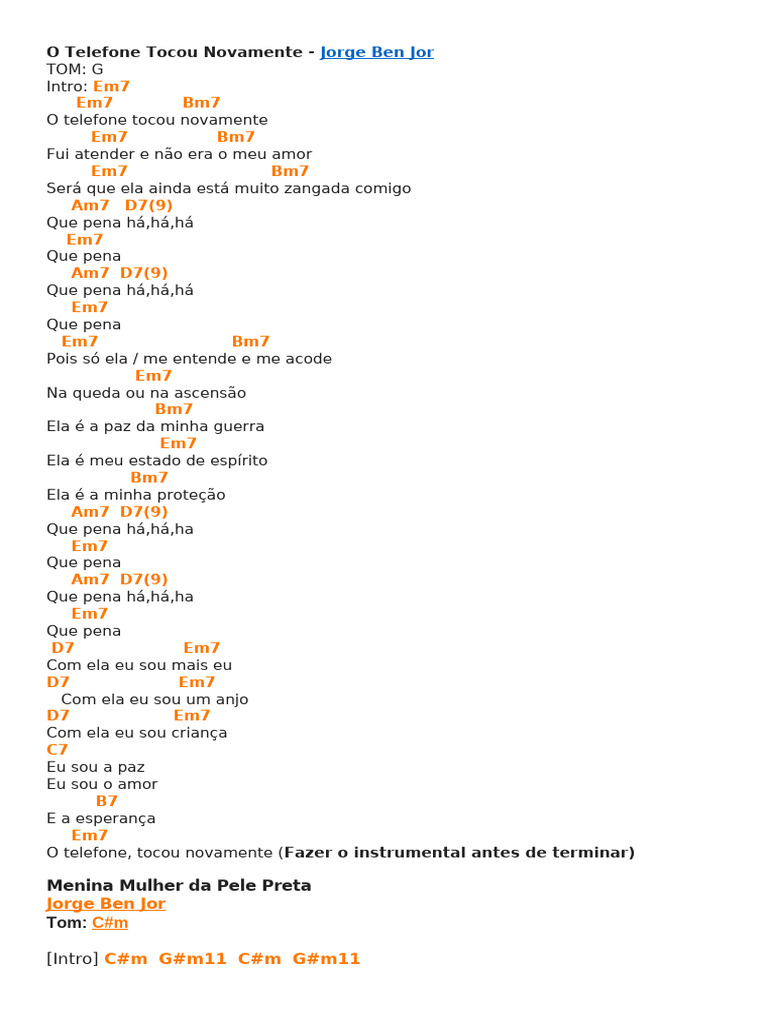 O Telefone Tocou Novamente - Jorge Ben Jor
TOM: G
Intro: Em7
Em7 Bm7
O telefone tocou novamente
Em7 Bm7
Fui atender e não era o meu amor
Em7 Bm7
Será que ela ainda está muito zangada comigo
Am7 D7(9)
Que pena há,há,há
Em7
Que pena
Am7 D7(9)
Que pena há,há,há
Em7
Que pena
Em7 Bm7
Pois só ela / me entende e me acode
Em7
Na queda ou na ascensão
Bm7
Ela é a paz da minha guerra
Em7
Ela é meu estado de espírito
Bm7
Ela é a minha proteção
Am7 D7(9)
Que pena há,há,ha
Em7
Que pena
Am7 D7(9)
Que pena há,há,ha
Em7
Que pena
D7 Em7
Com ela eu sou mais eu
D7 Em7
Com ela eu sou um anjo
D7 Em7
Com ela eu sou criança
C7
Eu sou a paz
Eu sou o amor
B7
E a esperança
Em7
O telefone, tocou novamente (Fazer o instrumental antes de terminar)

Menina Mulher da Pele Preta
Jorge Ben Jor
Tom: C#m

[Intro] C#m G#m11 C#m G#m11